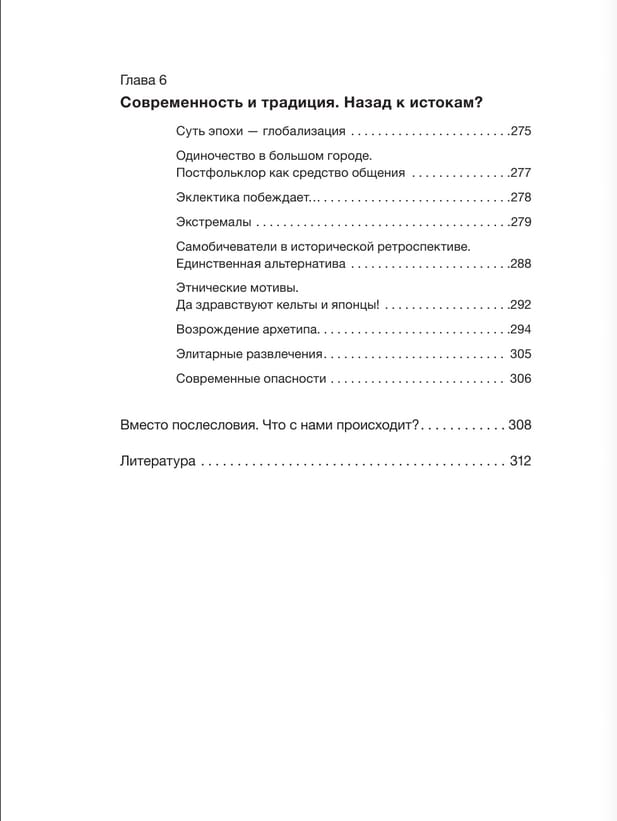 Глава 6

Современность и традиция. Назад к истокам?

Суть эпохи — глобализация 275

Одиночество в большом городе. Постфольклор как средство общения 277

Эклектика побеждает... 278

Экстремалы 279

Самобичеватели в исторической ретроспективе. Единственная альтернатива 288

Этнические мотивы. Да здравствуют кельты и японцы! 292

Возрождение архетипа 294

Элитарные развлечения 305

Современные опасности 306

Вместо послесловия. Что с нами происходит? 308

Литература 312